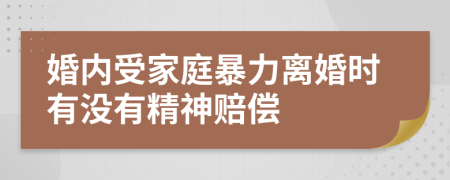 婚内受家庭暴力离婚时有没有精神赔偿